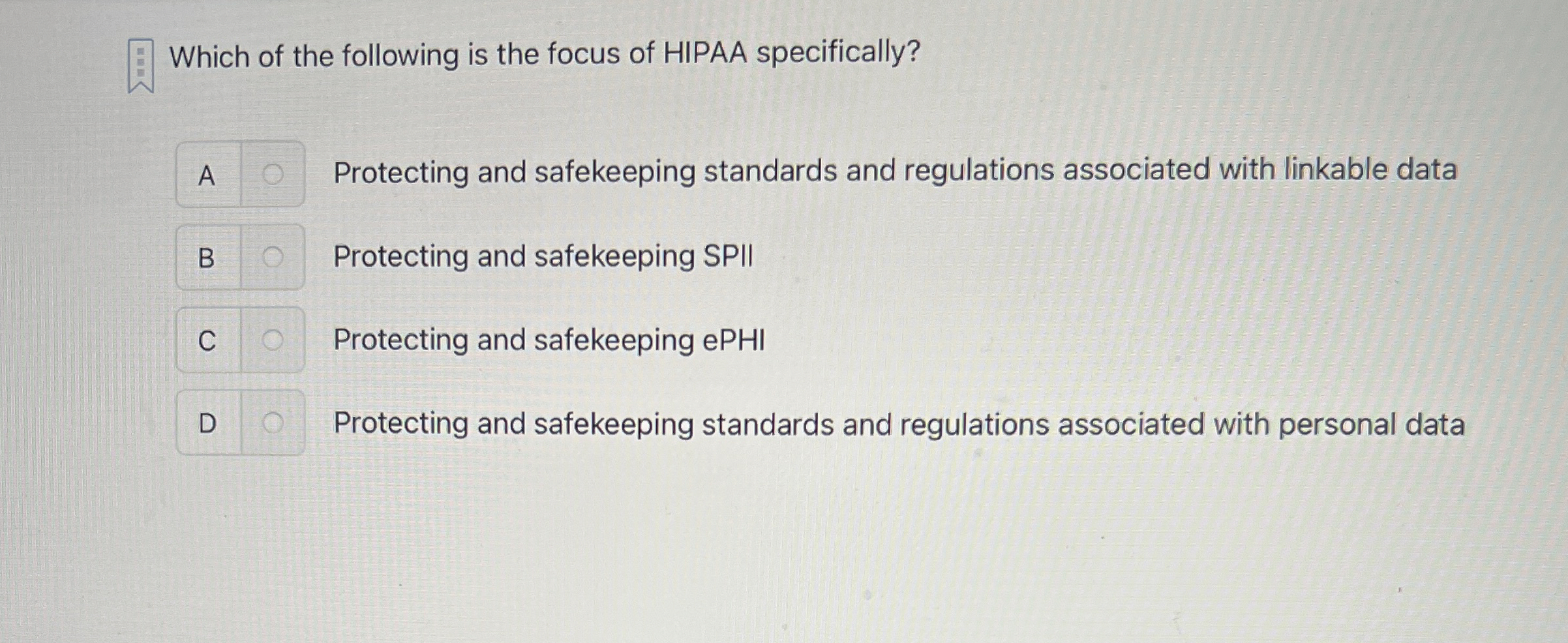 Which of the following is the focus of HIPAA specifically?

A Protecting and safekeeping standards and regulations associated with linkable data

B Protecting and safekeeping SPII

C Protecting and safekeeping ePHI

D Protecting and safekeeping standards and regulations associated with personal data